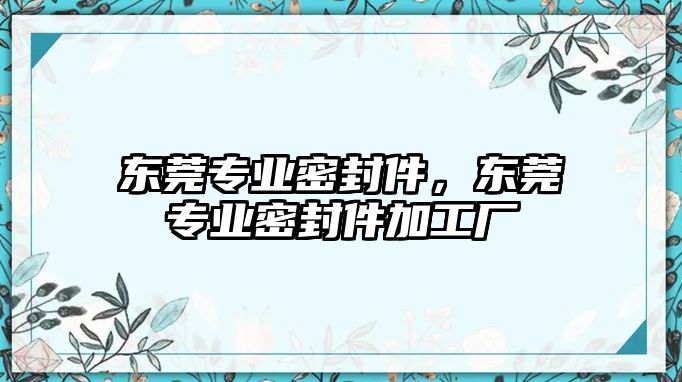 东莞专业密封件，东莞专业密封件加工厂